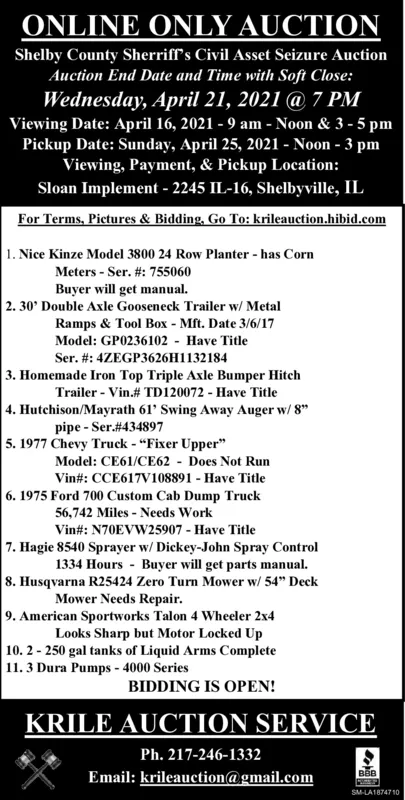 ONLINE ONLY AUCTION
Shelby County Sherriff's Civil Asset Seizure Auction
Auction End Date and Time with Soft Close:
Wednesday, April 21, 2021 @ 7 PM
Viewing Date: April 16, 2021 - 9 am - Noon & 3 - 5 pm
Pickup Date: Sunday, April 25, 2021 - Noon - 3 pm
Viewing, Payment, & Pickup Location:
Sloan Implement - 2245 IL-16, Shelbyville, IL

For Terms, Pictures & Bidding, Go To: krileauction.hibid.com

1. Nice Kinze Model 3800 24 Row Planter - has Corn Meters - Ser. #: 755060 Buyer will get manual.
2. 30' Double Axle Gooseneck Trailer w/ Metal Ramps & Tool Box - Mft. Date 3/6/17 Model: GP0236102 - Have Title Ser. #: 4ZEGP3626H1132184
3. Homemade Iron Top Triple Axle Bumper Hitch Trailer - Vin.# TD120072 - Have Title
4. Hutchison/Mayrath 61' Swing Away Auger w/ 8" pipe - Ser.#434897
5. 1977 Chevy Truck - "Fixer Upper" Model: CE61/CE62 - Does Not Run Vin#: CCE617V108891 - Have Title
6. 1975 Ford 700 Custom Cab Dump Truck 56,742 Miles - Needs Work Vin#: N70EVW25907 - Have Title
7. Hagie 8540 Sprayer w/ Dickey-John Spray Control 1334 Hours - Buyer will get parts manual.
8. Husqvarna R25424 Zero Turn Mower w/ 54" Deck Mower Needs Repair.
9. American Sportworks Talon 4 Wheeler 2x4 Looks Sharp but Motor Locked Up
10. 2 - 250 gal tanks of Liquid Arms Complete
11. 3 Dura Pumps - 4000 Series
BIDDING IS OPEN!

KRILE AUCTION SERVICE
Ph. 217-246-1332
Email: krileauction@gmail.com
BBB
SM-LA1874710